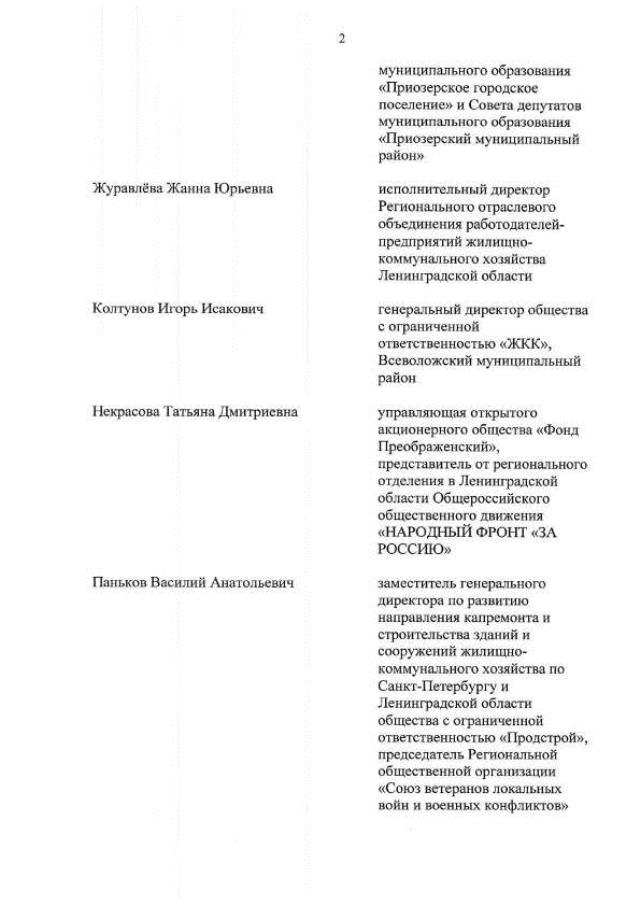 2

муниципального образования «Приозерское городское поселение» и Совета депутатов муниципального образования «Приозерский муниципальный район»

Журавлёва Жанна Юрьевна

исполнительный директор Регионального отраслевого объединения работодателей-предприятий жилищно-коммунального хозяйства Ленинградской области

Колтунов Игорь Исакович

генеральный директор общества с ограниченной ответственностью «ЖКК», Всеволожский муниципальный район

Некрасова Татьяна Дмитриевна

управляющая открытого акционерного общества «Фонд Преображенский», представитель от регионального отделения в Ленинградской области Общероссийского общественного движения «НАРОДНЫЙ ФРОНТ «ЗА РОССИЮ»

Паньков Василий Анатольевич

заместитель генерального директора по развитию направления капремонта и строительства зданий и сооружений жилищно-коммунального хозяйства по Санкт-Петербургу и Ленинградской области общества с ограниченной ответственностью «Продстрой», председатель Региональной общественной организации «Союз ветеранов локальных войн и военных конфликтов»